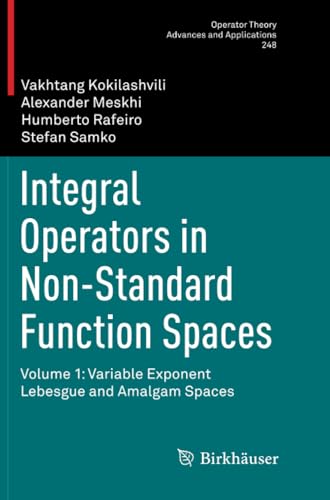 Operator Theory
Advances and Applications
248

Vakhtang Kokilashvili
Alexander Meskhi
Humberto Rafeiro
Stefan Samko

Integral Operators in Non-Standard Function Spaces

Volume 1: Variable Exponent Lebesgue and Amalgam Spaces

Birkhäuser